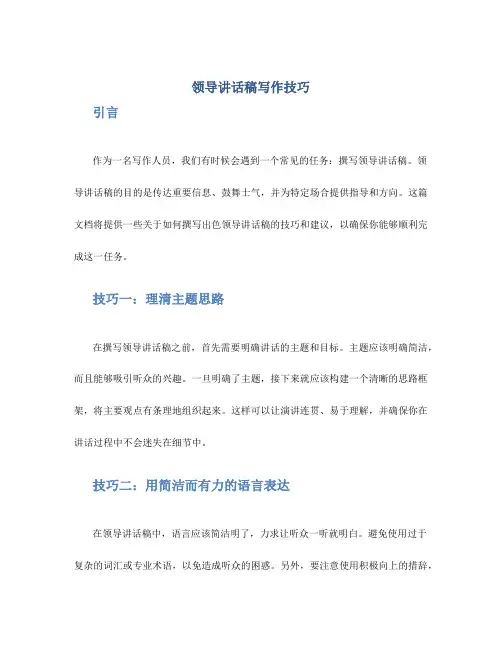 领导讲话稿写作技巧

引言

作为一名写作人员，我们有时候会遇到一个常见的任务：撰写领导讲话稿。领导讲话稿的目的是传达重要信息、鼓舞士气，并为特定场合提供指导和方向。这篇文档将提供一些关于如何撰写出色领导讲话稿的技巧和建议，以确保你能够顺利完成这一任务。

技巧一：理清主题思路

在撰写领导讲话稿之前，首先需要明确讲话的主题和目标。主题应该明确简洁，而且能够吸引听众的兴趣。一旦明确了主题，接下来就应该构建一个清晰的思路框架，将主要观点有条理地组织起来。这样可以让演讲连贯、易于理解，并确保你在讲话过程中不会迷失在细节中。

技巧二：用简洁而有力的语言表达

在领导讲话稿中，语言应该简洁明了，力求让听众一听就明白。避免使用过于复杂的词汇或专业术语，以免造成听众的困惑。另外，要注意使用积极向上的措辞，